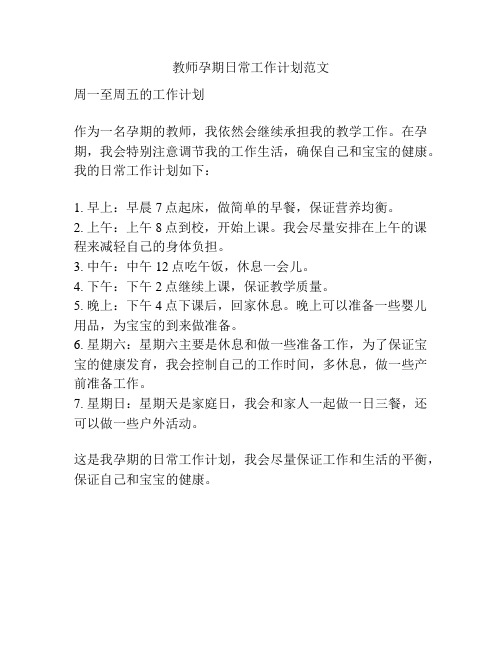 教师孕期日常工作计划范文

周一至周五的工作计划

作为一名孕期的教师，我依然会继续承担我的教学工作。在孕期，我会特别注意调节我的工作生活，确保自己和宝宝的健康。我的日常工作计划如下：

1. 早上：早晨 7 点起床，做简单的早餐，保证营养均衡。
2. 上午：上午 8 点到校，开始上课。我会尽量安排在上午的课程来减轻自己的身体负担。
3. 中午：中午 12 点吃午饭，休息一会儿。
4. 下午：下午 2 点继续上课，保证教学质量。
5. 晚上：下午 4 点下课后，回家休息。晚上可以准备一些婴儿用品，为宝宝的到来做准备。
6. 星期六：星期六主要是休息和做一些准备工作，为了保证宝宝的健康发育，我会控制自己的工作时间，多休息，做一些产前准备工作。
7. 星期日：星期天是家庭日，我会和家人一起做一日三餐，还可以做一些户外活动。

这是我孕期的日常工作计划，我会尽量保证工作和生活的平衡，保证自己和宝宝的健康。